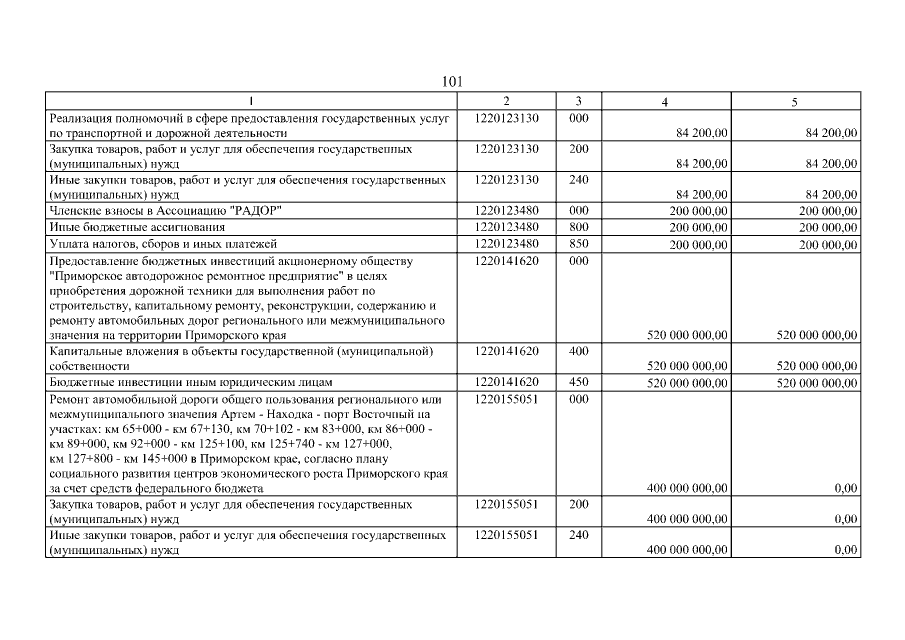 101

| 1 | 2 | 3 | 4 | 5 |
|---|---|---|---|---|
| Реализация полномочий в сфере предоставления государственных услуг по транспортной и дорожной деятельности | 1220123130 | 000 | 84 200,00 | 84 200,00 |
| Закупка товаров, работ и услуг для обеспечения государственных (муниципальных) нужд | 1220123130 | 200 | 84 200,00 | 84 200,00 |
| Иные закупки товаров, работ и услуг для обеспечения государственных (муниципальных) нужд | 1220123130 | 240 | 84 200,00 | 84 200,00 |
| Членские взносы в Ассоциацию "РАДОР" | 1220123480 | 000 | 200 000,00 | 200 000,00 |
| Иные бюджетные ассигнования | 1220123480 | 800 | 200 000,00 | 200 000,00 |
| Уплата налогов, сборов и иных платежей | 1220123480 | 850 | 200 000,00 | 200 000,00 |
| Предоставление бюджетных инвестиций акционерному обществу "Приморское автодорожное ремонтное предприятие" в целях приобретения дорожной техники для выполнения работ по строительству, капитальному ремонту, реконструкции, содержанию и ремонту автомобильных дорог регионального или межмуниципального значения на территории Приморского края | 1220141620 | 000 | 520 000 000,00 | 520 000 000,00 |
| Капитальные вложения в объекты государственной (муниципальной) собственности | 1220141620 | 400 | 520 000 000,00 | 520 000 000,00 |
| Бюджетные инвестиции иным юридическим лицам | 1220141620 | 450 | 520 000 000,00 | 520 000 000,00 |
| Ремонт автомобильной дороги общего пользования регионального или межмуниципального значения Артем - Находка - порт Восточный на участках: км 65+000 - км 67+130, км 70+102 - км 83+000, км 86+000 - км 89+000, км 92+000 - км 125+100, км 125+740 - км 127+000, км 127+800 - км 145+000 в Приморском крае, согласно плану социального развития центров экономического роста Приморского края за счет средств федерального бюджета | 1220155051 | 000 | 400 000 000,00 | 0,00 |
| Закупка товаров, работ и услуг для обеспечения государственных (муниципальных) нужд | 1220155051 | 200 | 400 000 000,00 | 0,00 |
| Иные закупки товаров, работ и услуг для обеспечения государственных (муниципальных) нужд | 1220155051 | 240 | 400 000 000,00 | 0,00 |